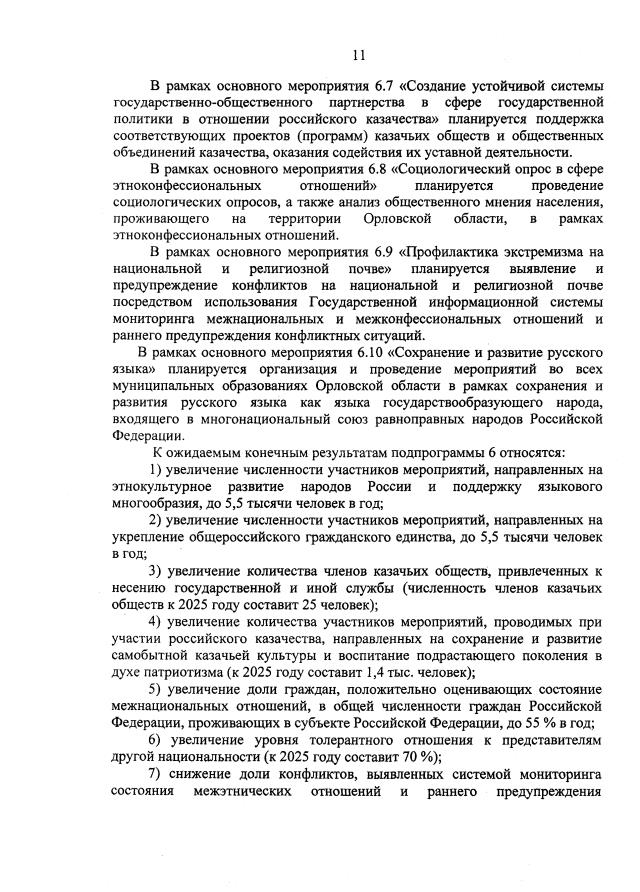 11

В рамках основного мероприятия 6.7 «Создание устойчивой системы государственно-общественного партнерства в сфере государственной политики в отношении российского казачества» планируется поддержка соответствующих проектов (программ) казачьих обществ и общественных объединений казачества, оказания содействия их уставной деятельности.

В рамках основного мероприятия 6.8 «Социологический опрос в сфере этноконфессиональных отношений» планируется проведение социологических опросов, а также анализ общественного мнения населения, проживающего на территории Орловской области, в рамках этноконфессиональных отношений.

В рамках основного мероприятия 6.9 «Профилактика экстремизма на национальной и религиозной почве» планируется выявление и предупреждение конфликтов на национальной и религиозной почве посредством использования Государственной информационной системы мониторинга межнациональных и межконфессиональных отношений и раннего предупреждения конфликтных ситуаций.

В рамках основного мероприятия 6.10 «Сохранение и развитие русского языка» планируется организация и проведение мероприятий во всех муниципальных образованиях Орловской области в рамках сохранения и развития русского языка как языка государствообразующего народа, входящего в многонациональный союз равноправных народов Российской Федерации.

К ожидаемым конечным результатам подпрограммы 6 относятся:

1) увеличение численности участников мероприятий, направленных на этнокультурное развитие народов России и поддержку языкового многообразия, до 5,5 тысячи человек в год;

2) увеличение численности участников мероприятий, направленных на укрепление общероссийского гражданского единства, до 5,5 тысячи человек в год;

3) увеличение количества членов казачьих обществ, привлеченных к несению государственной и иной службы (численность членов казачьих обществ к 2025 году составит 25 человек);

4) увеличение количества участников мероприятий, проводимых при участии российского казачества, направленных на сохранение и развитие самобытной казачьей культуры и воспитание подрастающего поколения в духе патриотизма (к 2025 году составит 1,4 тыс. человек);

5) увеличение доли граждан, положительно оценивающих состояние межнациональных отношений, в общей численности граждан Российской Федерации, проживающих в субъекте Российской Федерации, до 55 % в год;

6) увеличение уровня толерантного отношения к представителям другой национальности (к 2025 году составит 70 %);

7) снижение доли конфликтов, выявленных системой мониторинга состояния межэтнических отношений и раннего предупреждения